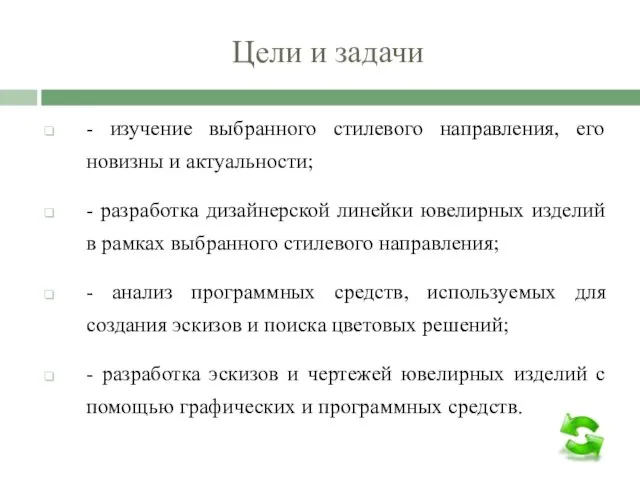 Цели и задачи

- изучение выбранного стилевого направления, его новизны и актуальности;

- разработка дизайнерской линейки ювелирных изделий в рамках выбранного стилевого направления;

- анализ программных средств, используемых для создания эскизов и поиска цветовых решений;

- разработка эскизов и чертежей ювелирных изделий с помощью графических и программных средств.